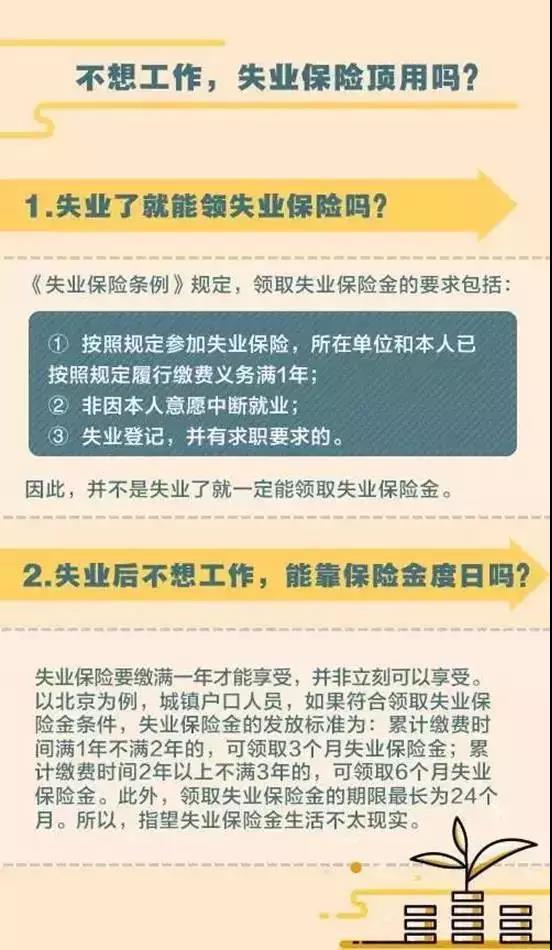 不想工作，失业保险顶用吗？

1.失业了就能领失业保险吗？

《失业保险条例》规定，领取失业保险金的要求包括：

① 按照规定参加失业保险，所在单位和本人已按照规定履行缴费义务满1年；
② 非因本人意愿中断就业；
③ 失业登记，并有求职要求的。

因此，并不是失业了就一定能领取失业保险金。

2.失业后不想工作，能靠保险金度日吗？

失业保险要缴满一年才能享受，并非立刻可以享受。以北京为例，城镇户口人员，如果符合领取失业保险金条件，失业保险金的发放标准为：累计缴费时间满1年不满2年的，可领取3个月失业保险金；累计缴费时间2年以上不满3年的，可领取6个月失业保险金。此外，领取失业保险金的期限最长为24个月。所以，指望失业保险金生活不太现实。